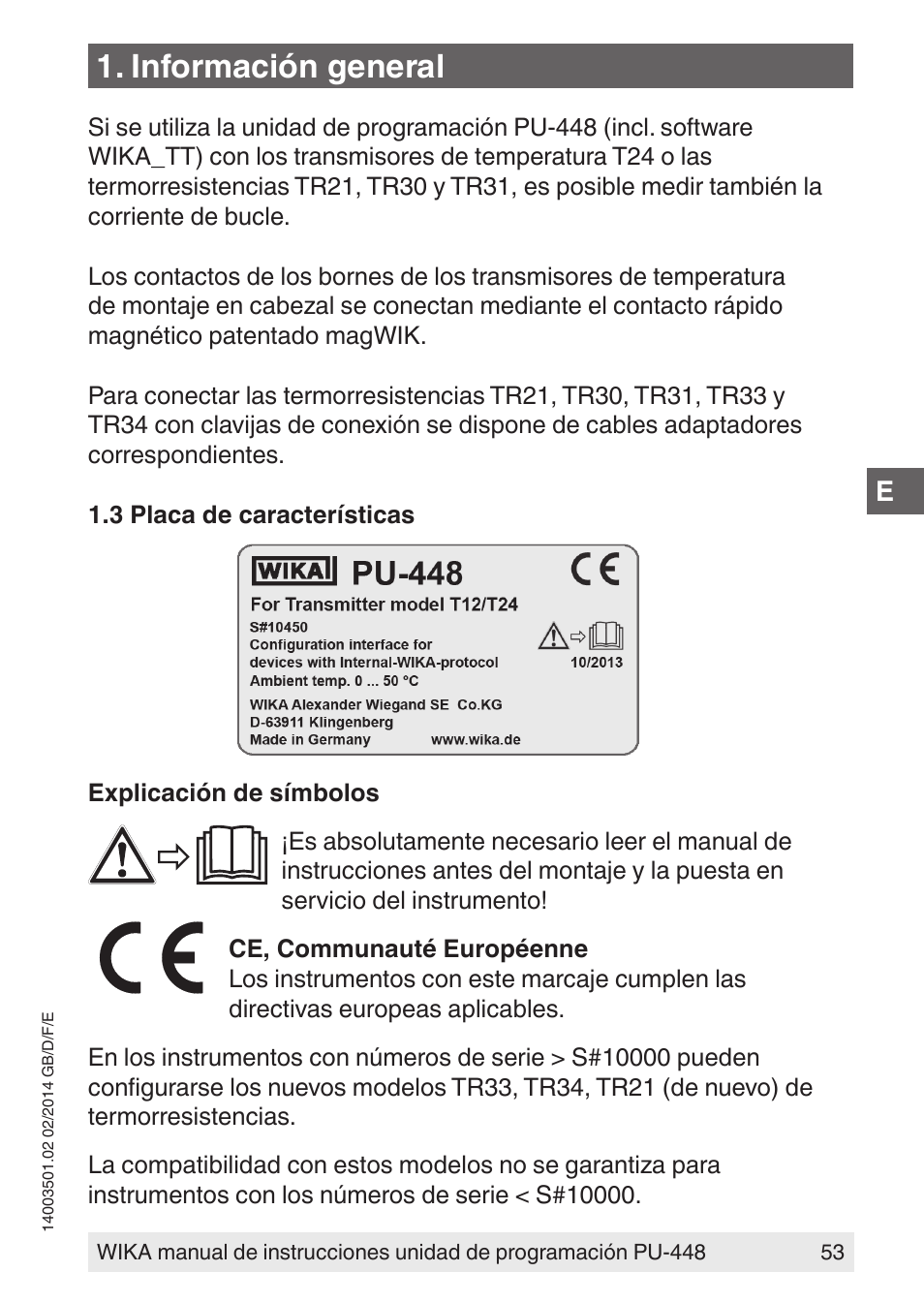 1. Información general

Si se utiliza la unidad de programación PU-448 (incl. software WIKA_TT) con los transmisores de temperatura T24 o las termorresistencias TR21, TR30 y TR31, es posible medir también la corriente de bucle.

Los contactos de los bornes de los transmisores de temperatura de montaje en cabezal se conectan mediante el contacto rápido magnético patentado magWIK.

Para conectar las termorresistencias TR21, TR30, TR31, TR33 y TR34 con clavijas de conexión se dispone de cables adaptadores correspondientes.

E

1.3 Placa de características

WIKA PU-448
CE
For Transmitter model T12/T24
S#10450
Configuration interface for devices with Internal-WIKA-protocol
Ambient temp. 0 ... 50 °C
10/2013
WIKA Alexander Wiegand SE Co.KG
D-63911 Klingenberg
Made in Germany www.wika.de

Explicación de símbolos

¡Es absolutamente necesario leer el manual de instrucciones antes del montaje y la puesta en servicio del instrumento!

CE, Communauté Européenne
Los instrumentos con este marcaje cumplen las directivas europeas aplicables.

En los instrumentos con números de serie > S#10000 pueden configurarse los nuevos modelos TR33, TR34, TR21 (de nuevo) de termorresistencias.

La compatibilidad con estos modelos no se garantiza para instrumentos con los números de serie < S#10000.

14003501.02 02/2014 GB/D/F/E

WIKA manual de instrucciones unidad de programación PU-448 53